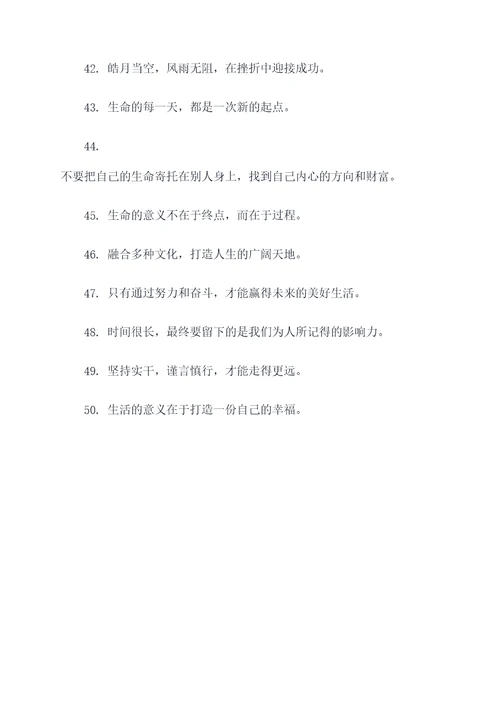 42. 皓月当空，风雨无阻，在挫折中迎接成功。

43. 生命的每一天，都是一次新的起点。

44.

不要把自己的生命寄托在别人身上，找到自己内心的方向和财富。

45. 生命的意义不在于终点，而在于过程。

46. 融合多种文化，打造人生的广阔天地。

47. 只有通过努力和奋斗，才能赢得未来的美好生活。

48. 时间很长，最终要留下的是我们为人所记得的影响力。

49. 坚持实干，谨言慎行，才能走得更远。

50. 生活的意义在于打造一份自己的幸福。